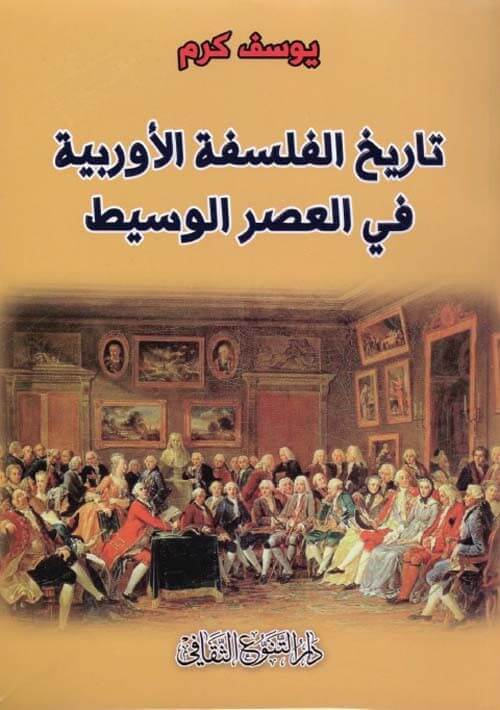 يوسف كرم

تاريخ الفلسفة الأوربية
في العصر الوسيط

دار التنوع الثقافي